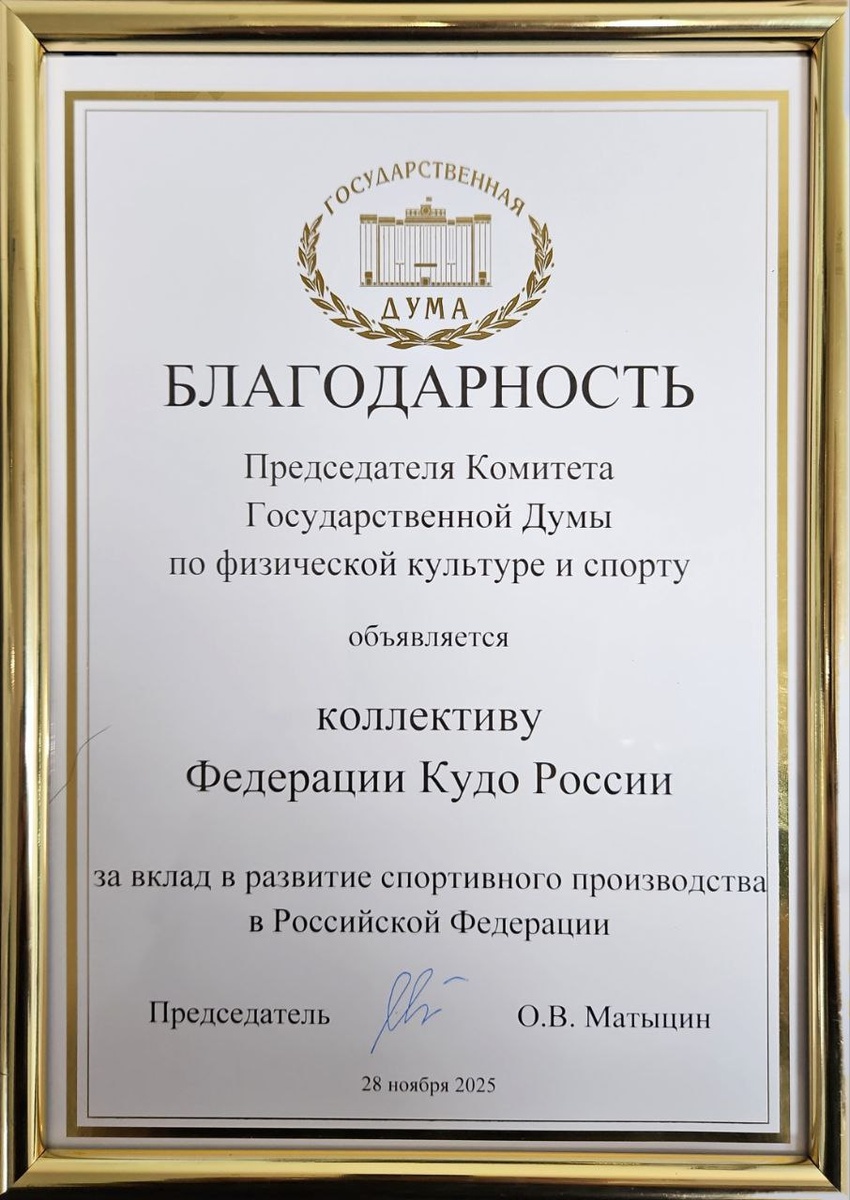 ГОСУДАРСТВЕННАЯ
ДУМА

БЛАГОДАРНОСТЬ

Председателя Комитета
Государственной Думы
по физической культуре и спорту

объявляется

коллективу
Федерации Кудо России

за вклад в развитие спортивного производства
в Российской Федерации

Председатель О.В. Матыцин

28 ноября 2025